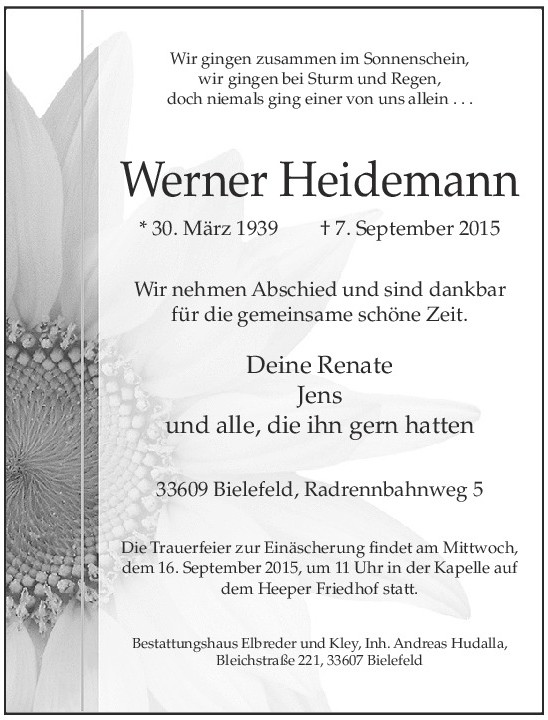 Wir gingen zusammen im Sonnenschein,
wir gingen bei Sturm und Regen,
doch niemals ging einer von uns allein . . .

Werner Heidemann

* 30. März 1939 † 7. September 2015

Wir nehmen Abschied und sind dankbar
für die gemeinsame schöne Zeit.

Deine Renate
Jens
und alle, die ihn gern hatten

33609 Bielefeld, Radrennbahnweg 5

Die Trauerfeier zur Einäscherung findet am Mittwoch, dem 16. September 2015, um 11 Uhr in der Kapelle auf dem Heeper Friedhof statt.

Bestattungshaus Elbreder und Kley, Inh. Andreas Hudalla,
Bleichstraße 221, 33607 Bielefeld